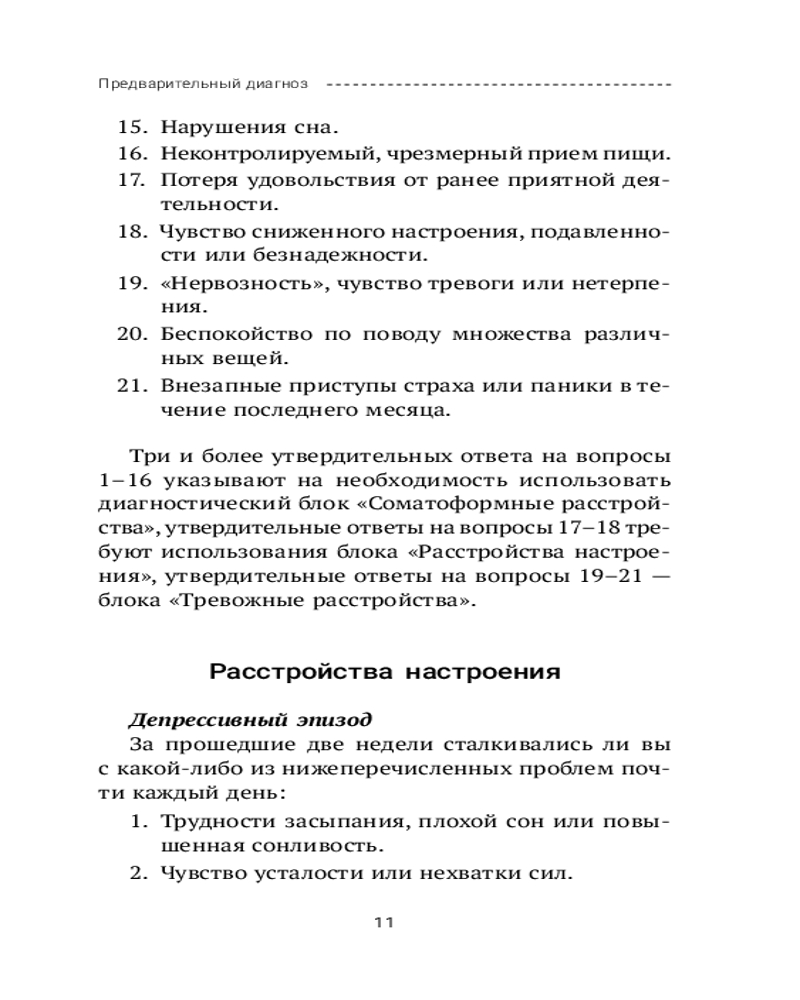 Предварительный диагноз

15. Нарушения сна.
16. Неконтролируемый, чрезмерный прием пищи.
17. Потеря удовольствия от ранее приятной деятельности.
18. Чувство сниженного настроения, подавленности или безнадежности.
19. «Нервозность», чувство тревоги или нетерпения.
20. Беспокойство по поводу множества различных вещей.
21. Внезапные приступы страха или паники в течение последнего месяца.

Три и более утвердительных ответа на вопросы 1–16 указывают на необходимость использовать диагностический блок «Соматоформные расстройства», утвердительные ответы на вопросы 17–18 требуют использования блока «Расстройства настроения», утвердительные ответы на вопросы 19–21 — блока «Тревожные расстройства».

Расстройства настроения

Депрессивный эпизод
За прошедшие две недели сталкивались ли вы с какой-либо из нижеперечисленных проблем почти каждый день:
1. Трудности засыпания, плохой сон или повышенная сонливость.
2. Чувство усталости или нехватки сил.

11